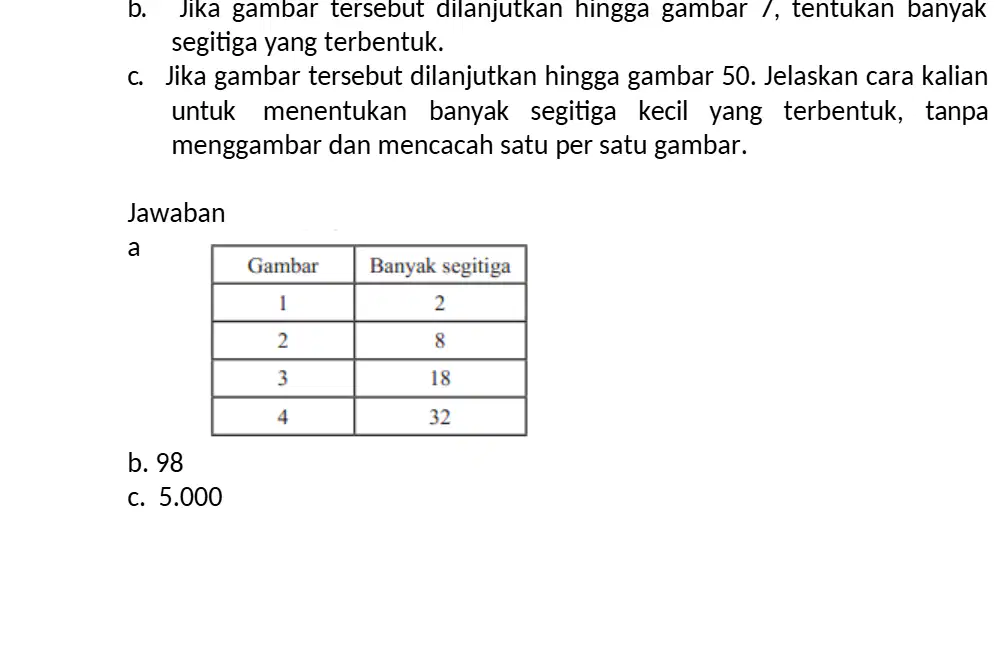 b. Jika gambar tersebut dilanjutkan hingga gambar 7, tentukan banyak segitiga yang terbentuk.

c. Jika gambar tersebut dilanjutkan hingga gambar 50. Jelaskan cara kalian untuk menentukan banyak segitiga kecil yang terbentuk, tanpa menggambar dan mencacah satu per satu gambar.

Jawaban

a

| Gambar | Banyak segitiga |
|---|---|
| 1 | 2 |
| 2 | 8 |
| 3 | 18 |
| 4 | 32 |

b. 98

c. 5.000